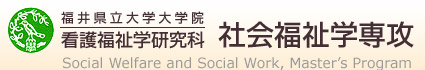 福井県立大学大学院
看護福祉学研究科 社会福祉学専攻
Social Welfare and Social Work, Master's Program